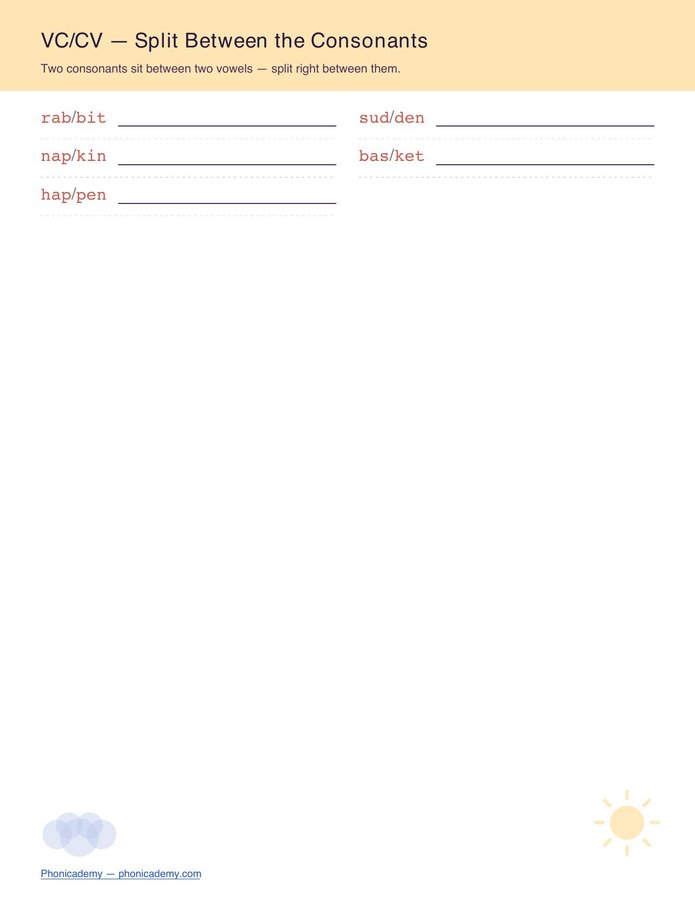 VC/CV — Split Between the Consonants

Two consonants sit between two vowels — split right between them.

rab/bit ____

nap/kin ____

hap/pen ____

sud/den ____

bas/ket ____

Phonicademy — phonicademy.com